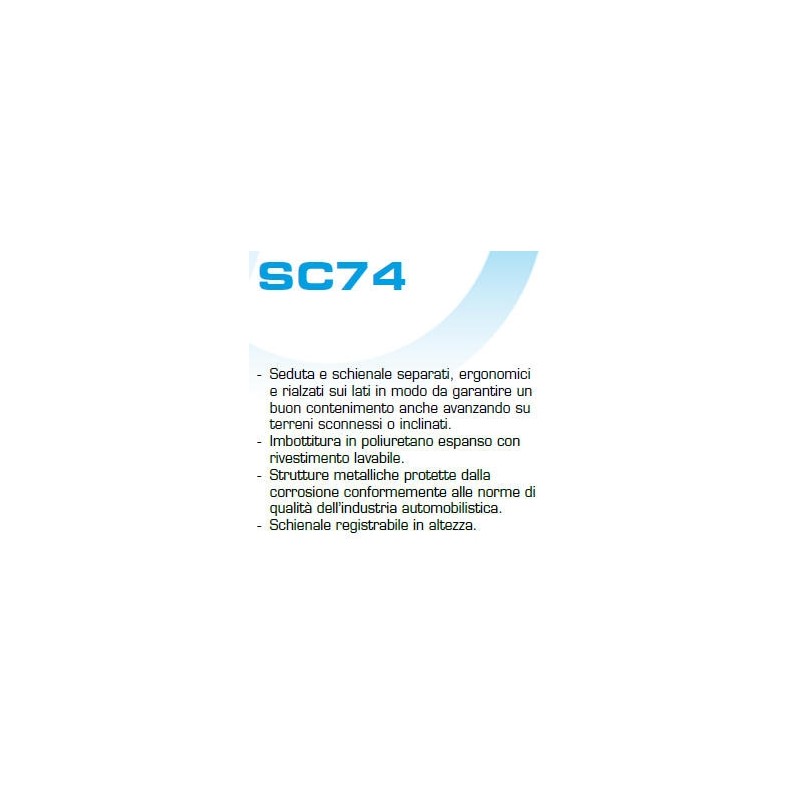 SC74

- Seduta e schienale separati, ergonomici e rialzati sui lati in modo da garantire un buon contenimento anche avanzando su terreni sconnessi o inclinati.
- Imbottitura in poliuretano espanso con rivestimento lavabile.
- Strutture metalliche protette dalla corrosione conformemente alle norme di qualità dell'industria automobilistica.
- Schienale registrabile in altezza.